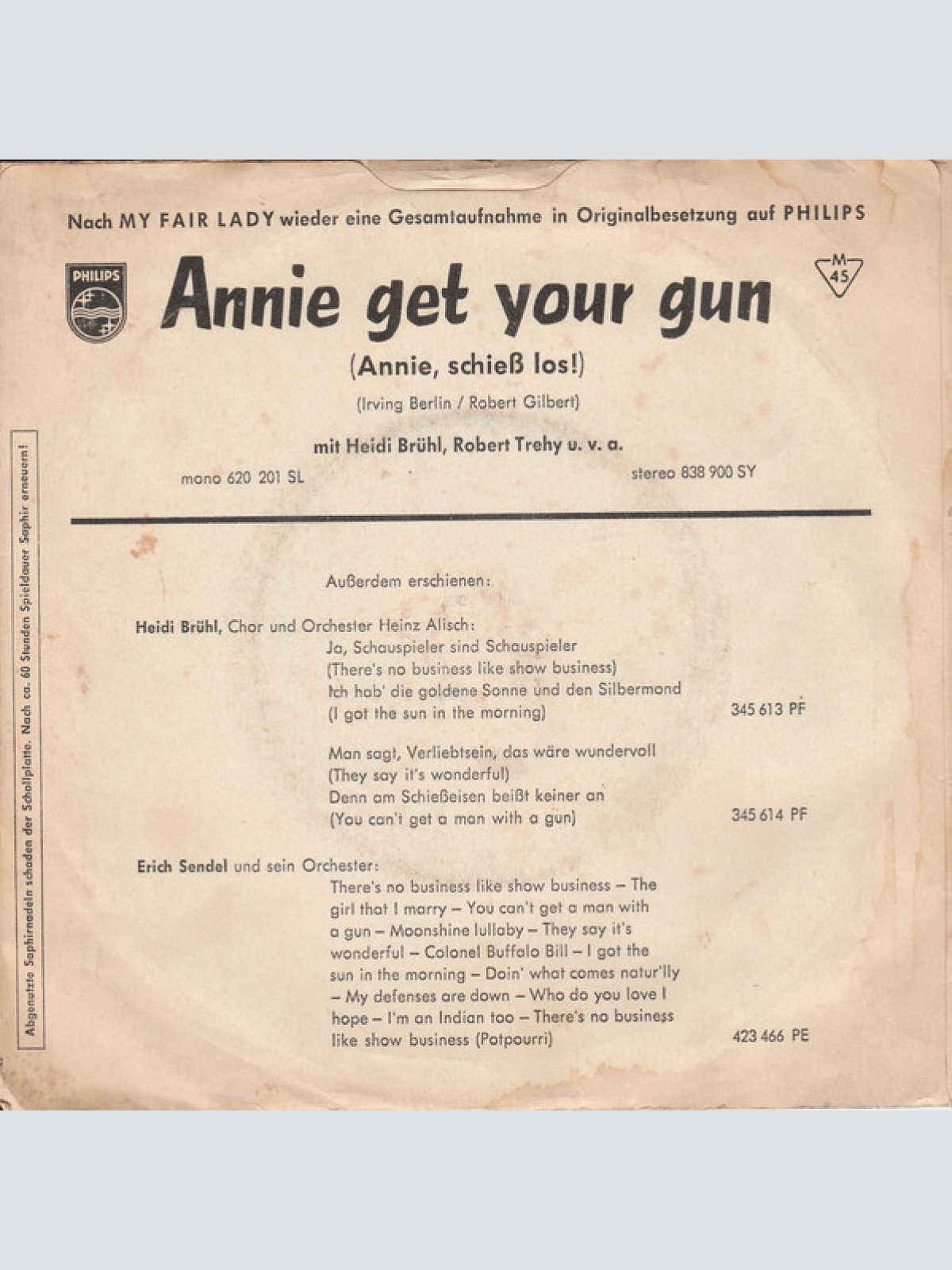 Nach MY FAIR LADY wieder eine Gesamtaufnahme in Originalbesetzung auf PHILIPS

PHILIPS

Annie get your gun

M 45

(Annie, schieß los!)

(Irving Berlin / Robert Gilbert)

mit Heidi Brühl, Robert Trehy u. v. a.

mono 620 201 SL

stereo 838 900 SY

Außerdem erschienen:

Heidi Brühl, Chor und Orchester Heinz Alisch:
Ja, Schauspieler sind Schauspieler
(There's no business like show business)
Ich hab' die goldene Sonne und den Silbermond
(I got the sun in the morning) 345 613 PF

Man sagt, Verliebtsein, das wäre wundervoll
(They say it's wonderful)
Denn am Schießeisen beißt keiner an
(You can't get a man with a gun) 345 614 PF

Erich Sendel und sein Orchester:
There's no business like show business – The girl that I marry – You can't get a man with a gun – Moonshine lullaby – They say it's wonderful – Colonel Buffalo Bill – I got the sun in the morning – Doin' what comes natur'lly – My defenses are down – Who do you love I hope – I'm an Indian too – There's no business like show business (Potpourri) 423 466 PE

Abgenutzte Saphirnadeln schaden der Schallplatte. Nach ca. 60 Stunden Spieldauer Saphir erneuern!